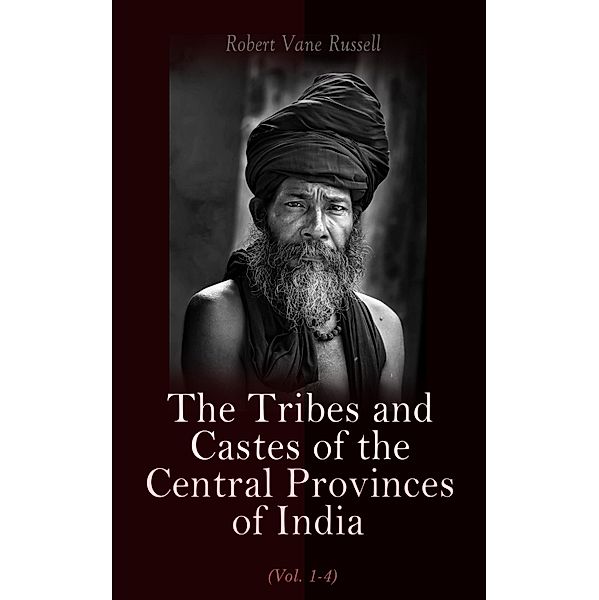 Robert Vane Russell

The Tribes and Castes of the Central Provinces of India

(Vol. 1-4)